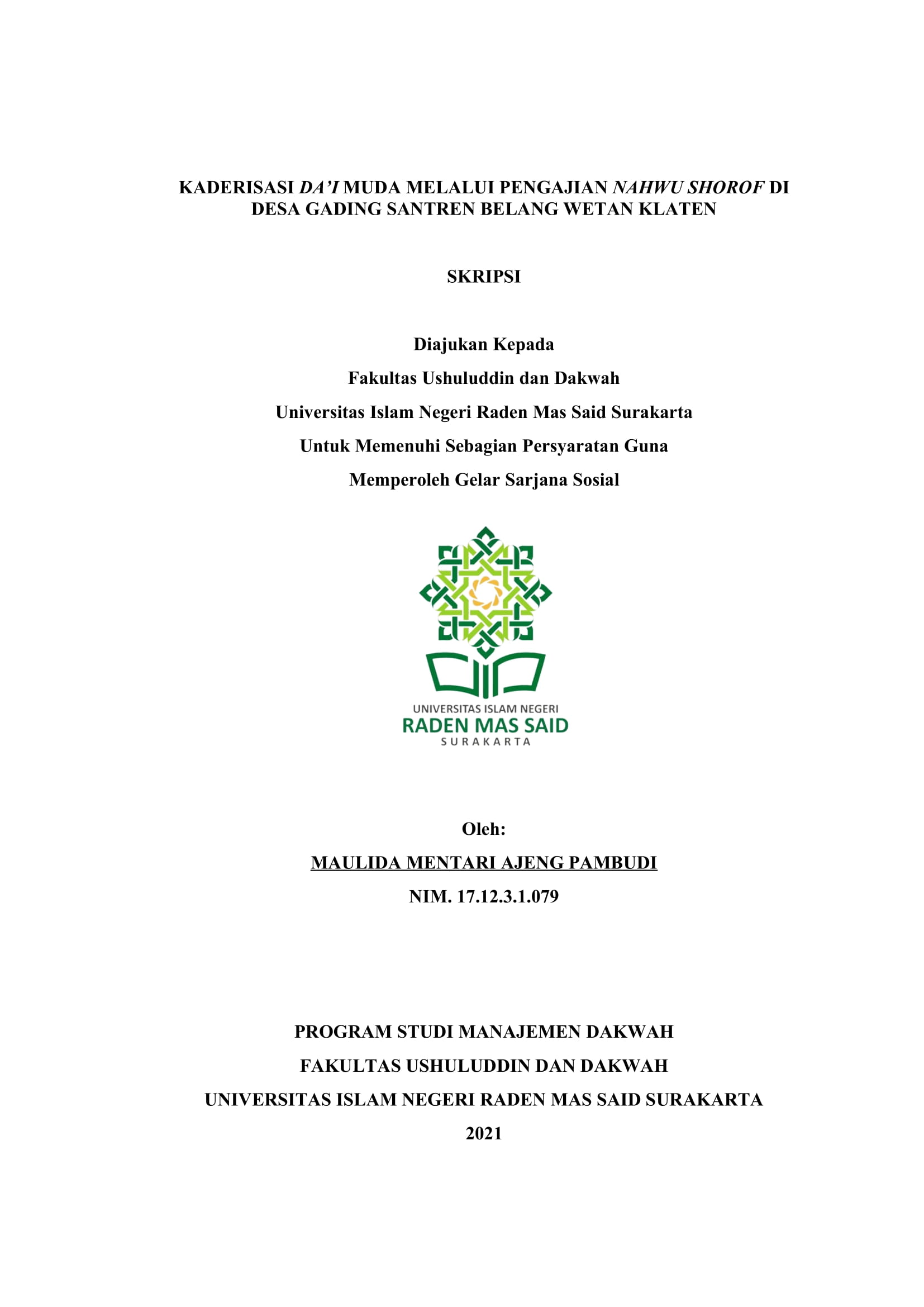 KADERISASI DA'I MUDA MELALUI PENGAJIAN NAHWU SHOROF DI DESA GADING SANTREN BELANG WETAN KLATEN

SKRIPSI

Diajukan Kepada
Fakultas Ushuluddin dan Dakwah
Universitas Islam Negeri Raden Mas Said Surakarta
Untuk Memenuhi Sebagian Persyaratan Guna
Memperoleh Gelar Sarjana Sosial

UNIVERSITAS ISLAM NEGERI
RADEN MAS SAID
SURAKARTA

Oleh:
MAULIDA MENTARI AJENG PAMBUDI
NIM. 17.12.3.1.079

PROGRAM STUDI MANAJEMEN DAKWAH
FAKULTAS USHULUDDIN DAN DAKWAH
UNIVERSITAS ISLAM NEGERI RADEN MAS SAID SURAKARTA
2021